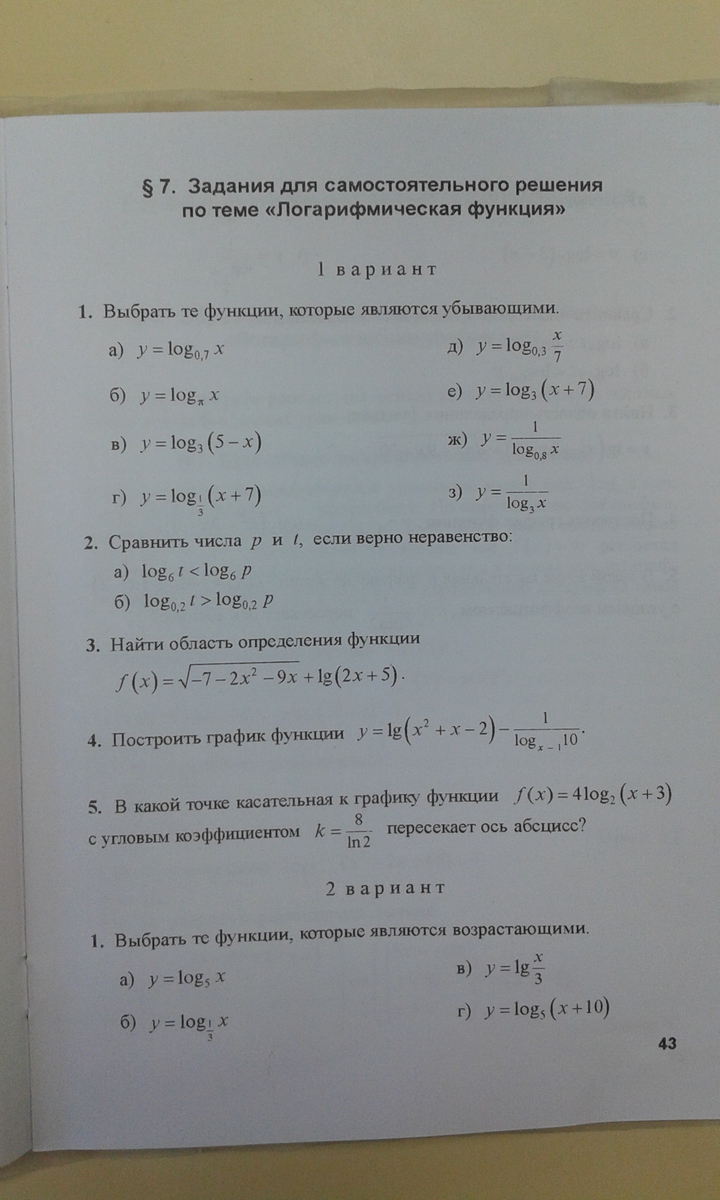 § 7. Задания для самостоятельного решения по теме «Логарифмическая функция»

1 вариант

1. Выбрать те функции, которые являются убывающими.

а) $y = \log_{0,7} x$

б) $y = \log_{\pi} x$

в) $y = \log_3 (5 - x)$

г) $y = \log_{\frac{1}{3}} (x + 7)$

д) $y = \log_{0,3} \frac{x}{7}$

е) $y = \log_3 (x + 7)$

ж) $y = \frac{1}{\log_{0,8} x}$

з) $y = \frac{1}{\log_3 x}$

2. Сравнить числа $p$ и $t$, если верно неравенство:

а) $\log_6 t < \log_6 p$

б) $\log_{0,2} t > \log_{0,2} p$

3. Найти область определения функции $f(x) = \sqrt{-7 - 2x^2 - 9x} + \lg(2x + 5)$.

4. Построить график функции $y = \lg(x^2 + x - 2) - \frac{1}{\log_{x-1} 10}$.

5. В какой точке касательная к графику функции $f(x) = 4\log_2 (x + 3)$ с угловым коэффициентом $k = \frac{8}{\ln 2}$ пересекает ось абсцисс?

2 вариант

1. Выбрать те функции, которые являются возрастающими.

а) $y = \log_5 x$

б) $y = \log_{\frac{1}{3}} x$

в) $y = \lg \frac{x}{3}$

г) $y = \log_5 (x + 10)$

43